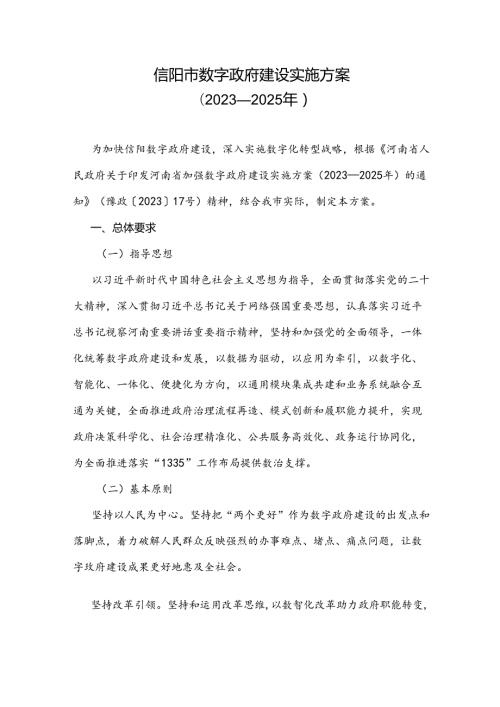 信阳市数字政府建设实施方案
（2023—2025年）

为加快信阳数字政府建设，深入实施数字化转型战略，根据《河南省人民政府关于印发河南省加强数字政府建设实施方案（2023—2025年）的通知》（豫政〔2023〕17号）精神，结合我市实际，制定本方案。

一、总体要求

（一）指导思想

以习近平新时代中国特色社会主义思想为指导，全面贯彻落实党的二十大精神，深入贯彻习近平总书记关于网络强国重要思想，认真落实习近平总书记视察河南重要讲话重要指示精神，坚持和加强党的全面领导，一体化统筹数字政府建设和发展，以数据为驱动，以应用为牵引，以数字化、智能化、一体化、便捷化为方向，以通用模块集成共建和业务系统融合互通为关键，全面推进政府治理流程再造、模式创新和履职能力提升，实现政府决策科学化、社会治理精准化、公共服务高效化、政务运行协同化，为全面推进落实“1335”工作布局提供数治支撑。

（二）基本原则

坚持以人民为中心。坚持把“两个更好”作为数字政府建设的出发点和落脚点，着力破解人民群众反映强烈的办事难点、堵点、痛点问题，让数字政府建设成果更好地惠及全社会。

坚持改革引领。坚持和运用改革思维，以数智化改革助力政府职能转变，